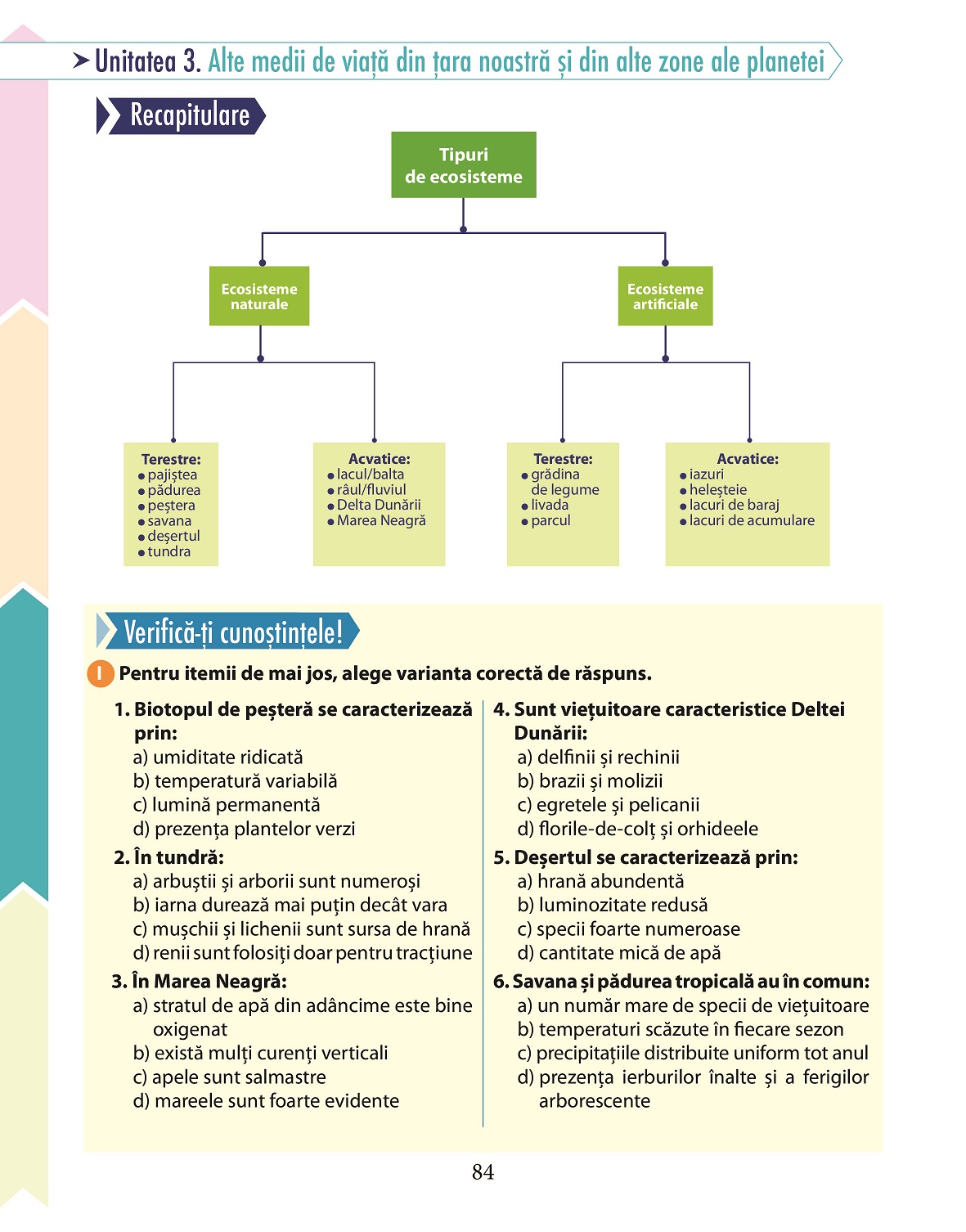 Unitatea 3. Alte medii de viață din țara noastră și din alte zone ale planetei

Recapitulare

Tipuri de ecosisteme

Ecosisteme naturale

Ecosisteme artificiale

Terestre:
• pajiștea
• pădurea
• peștera
• savana
• deșertul
• tundra

Acvatice:
• lacul/balta
• râul/fluviul
• Delta Dunării
• Marea Neagră

Terestre:
• grădina de legume
• livada
• parcul

Acvatice:
• iazuri
• heleșteie
• lacuri de baraj
• lacuri de acumulare

Verifică-ți cunoștințele!

I Pentru itemii de mai jos, alege varianta corectă de răspuns.

1. Biotopul de peșteră se caracterizează prin:
a) umiditate ridicată
b) temperatură variabilă
c) lumină permanentă
d) prezența plantelor verzi

2. În tundră:
a) arbuștii și arborii sunt numeroși
b) iarna durează mai puțin decât vara
c) mușchii și lichenii sunt sursa de hrană
d) renii sunt folosiți doar pentru tracțiune

3. În Marea Neagră:
a) stratul de apă din adâncime este bine oxigenat
b) există mulți curenți verticali
c) apele sunt salmastre
d) mareele sunt foarte evidente

4. Sunt viețuitoare caracteristice Deltei Dunării:
a) delfinii și rechinii
b) brazii și molizii
c) egretele și pelicanii
d) florile-de-colț și orhideele

5. Deșertul se caracterizează prin:
a) hrană abundentă
b) luminozitate redusă
c) specii foarte numeroase
d) cantitate mică de apă

6. Savana și pădurea tropicală au în comun:
a) un număr mare de specii de viețuitoare
b) temperaturi scăzute în fiecare sezon
c) precipitațiile distribuite uniform tot anul
d) prezența ierburilor înalte și a ferigilor arborescente

84